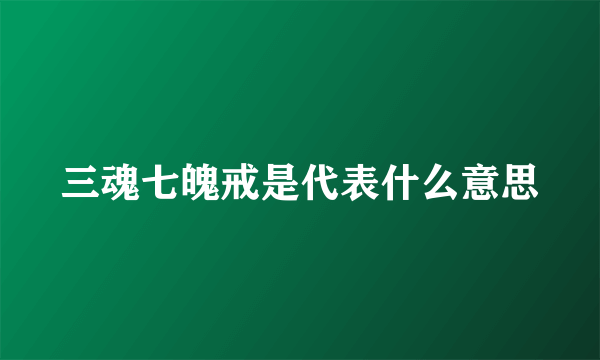 三魂七魄戒是代表什么意思